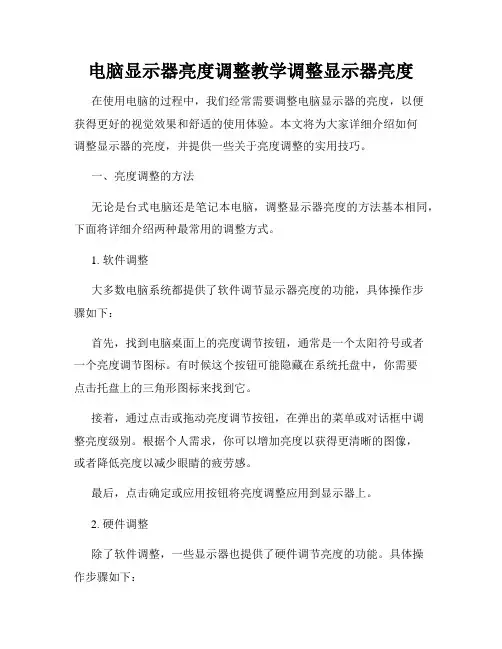 电脑显示器亮度调整教学调整显示器亮度

在使用电脑的过程中，我们经常需要调整电脑显示器的亮度，以便获得更好的视觉效果和舒适的使用体验。本文将为大家详细介绍如何调整显示器的亮度，并提供一些关于亮度调整的实用技巧。

一、亮度调整的方法

无论是台式电脑还是笔记本电脑，调整显示器亮度的方法基本相同，下面将详细介绍两种最常用的调整方式。

1. 软件调整

大多数电脑系统都提供了软件调节显示器亮度的功能，具体操作步骤如下：

首先，找到电脑桌面上的亮度调节按钮，通常是一个太阳符号或者一个亮度调节图标。有时候这个按钮可能隐藏在系统托盘中，你需要点击托盘上的三角形图标来找到它。

接着，通过点击或拖动亮度调节按钮，在弹出的菜单或对话框中调整亮度级别。根据个人需求，你可以增加亮度以获得更清晰的图像，或者降低亮度以减少眼睛的疲劳感。

最后，点击确定或应用按钮将亮度调整应用到显示器上。

2. 硬件调整

除了软件调整，一些显示器也提供了硬件调节亮度的功能。具体操作步骤如下：